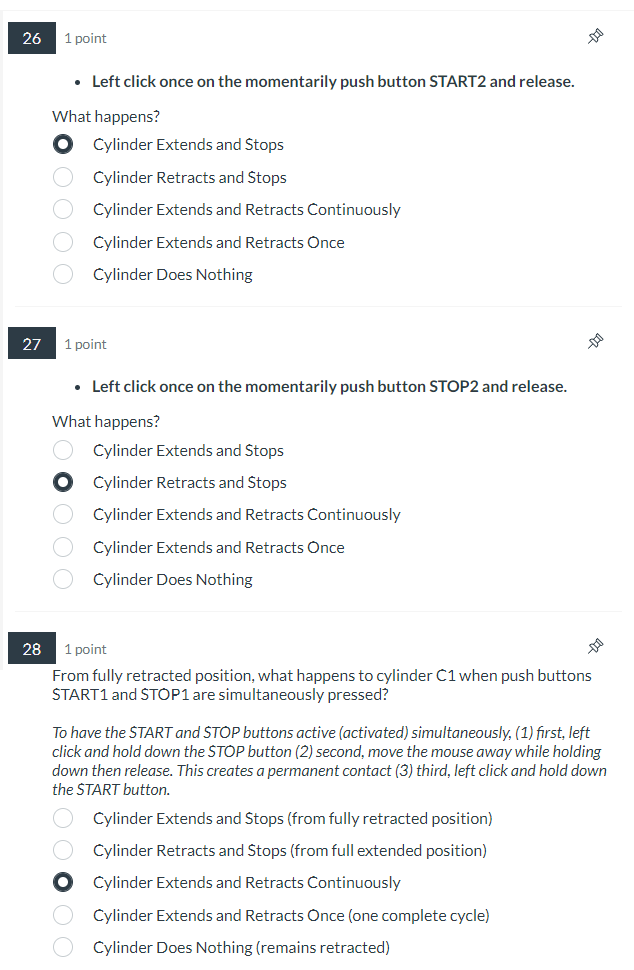 26 1 point

• Left click once on the momentarily push button START2 and release.

What happens?

Cylinder Extends and Stops
Cylinder Retracts and Stops
Cylinder Extends and Retracts Continuously
Cylinder Extends and Retracts Once
Cylinder Does Nothing

27 1 point

• Left click once on the momentarily push button STOP2 and release.

What happens?

Cylinder Extends and Stops
Cylinder Retracts and Stops
Cylinder Extends and Retracts Continuously
Cylinder Extends and Retracts Once
Cylinder Does Nothing

28 1 point

From fully retracted position, what happens to cylinder C1 when push buttons START1 and STOP1 are simultaneously pressed?

To have the START and STOP buttons active (activated) simultaneously, (1) first, left click and hold down the STOP button (2) second, move the mouse away while holding down then release. This creates a permanent contact (3) third, left click and hold down the START button.

Cylinder Extends and Stops (from fully retracted position)
Cylinder Retracts and Stops (from full extended position)
Cylinder Extends and Retracts Continuously
Cylinder Extends and Retracts Once (one complete cycle)
Cylinder Does Nothing (remains retracted)